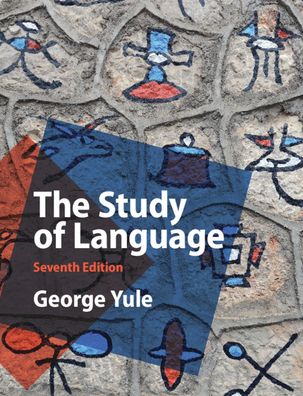 The Study of Language

Seventh Edition

George Yule